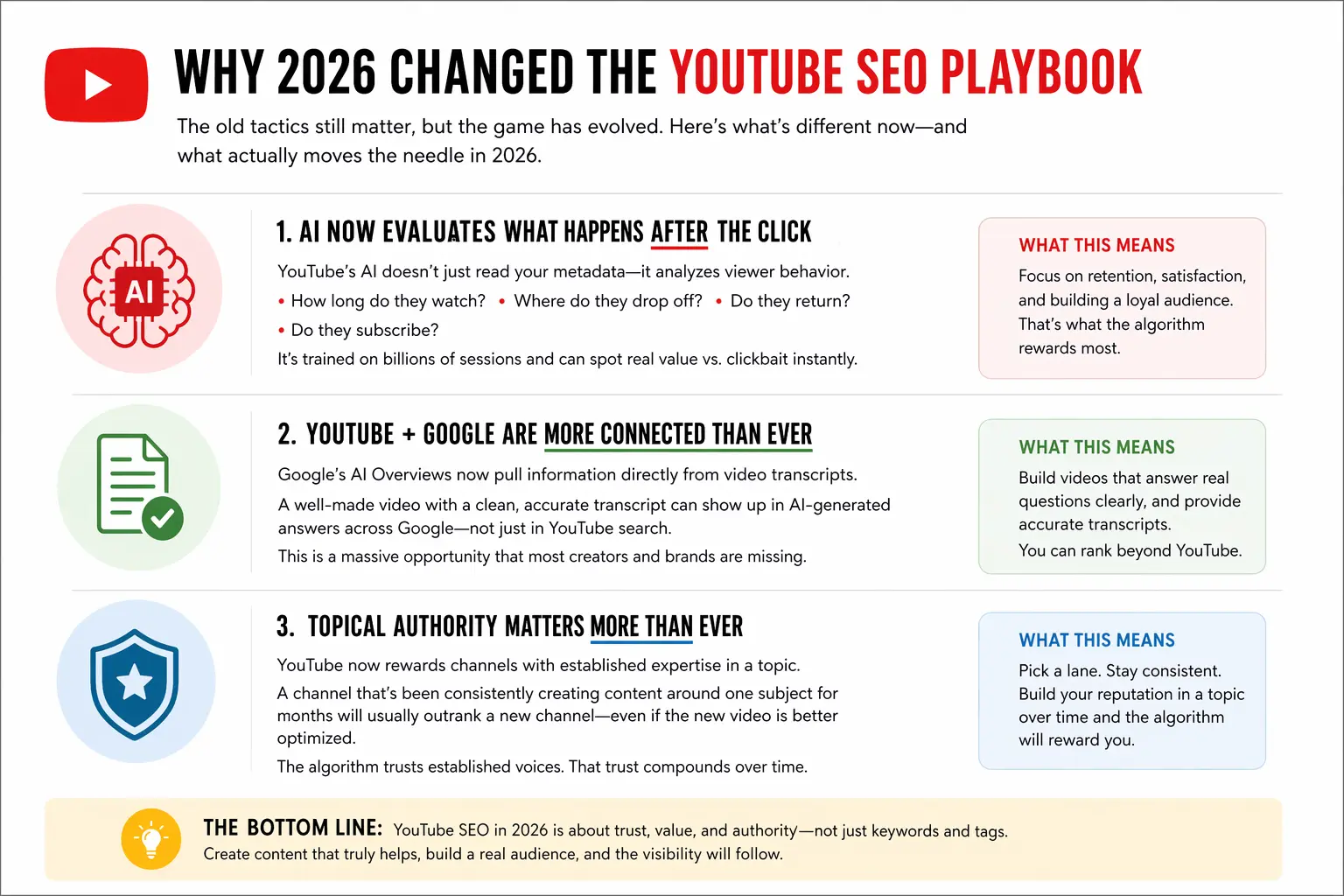 WHY 2026 CHANGED THE YOUTUBE SEO PLAYBOOK

The old tactics still matter, but the game has evolved. Here's what's different now—and what actually moves the needle in 2026.

AI

1. AI NOW EVALUATES WHAT HAPPENS AFTER THE CLICK

YouTube's AI doesn't just read your metadata—it analyzes viewer behavior.

• How long do they watch? • Where do they drop off? • Do they return?
• Do they subscribe?

It's trained on billions of sessions and can spot real value vs. clickbait instantly.

WHAT THIS MEANS

Focus on retention, satisfaction, and building a loyal audience. That's what the algorithm rewards most.

2. YOUTUBE + GOOGLE ARE MORE CONNECTED THAN EVER

Google's AI Overviews now pull information directly from video transcripts.

A well-made video with a clean, accurate transcript can show up in AI-generated answers across Google—not just in YouTube search.

This is a massive opportunity that most creators and brands are missing.

WHAT THIS MEANS

Build videos that answer real questions clearly, and provide accurate transcripts.

You can rank beyond YouTube.

3. TOPICAL AUTHORITY MATTERS MORE THAN EVER

YouTube now rewards channels with established expertise in a topic.

A channel that's been consistently creating content around one subject for months will usually outrank a new channel—even if the new video is better optimized.

The algorithm trusts established voices. That trust compounds over time.

WHAT THIS MEANS

Pick a lane. Stay consistent. Build your reputation in a topic over time and the algorithm will reward you.

THE BOTTOM LINE: YouTube SEO in 2026 is about trust, value, and authority—not just keywords and tags. Create content that truly helps, build a real audience, and the visibility will follow.